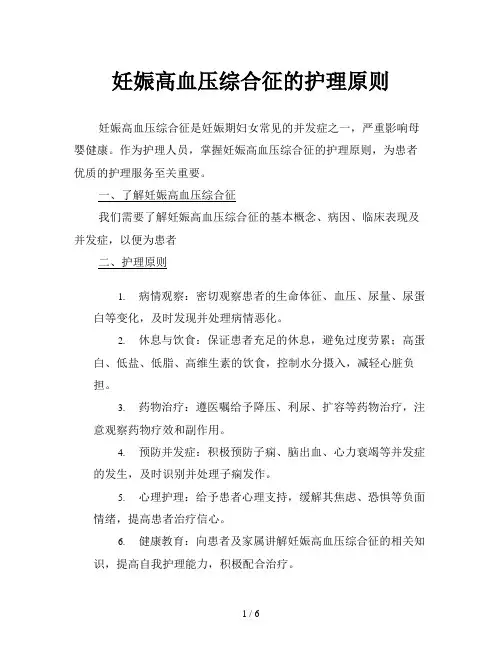 妊娠高血压综合征的护理原则

妊娠高血压综合征是妊娠期妇女常见的并发症之一，严重影响母婴健康。作为护理人员，掌握妊娠高血压综合征的护理原则，为患者优质的护理服务至关重要。

一、了解妊娠高血压综合征

我们需要了解妊娠高血压综合征的基本概念、病因、临床表现及并发症，以便为患者

二、护理原则

1. 病情观察：密切观察患者的生命体征、血压、尿量、尿蛋白等变化，及时发现并处理病情恶化。

2. 休息与饮食：保证患者充足的休息，避免过度劳累；高蛋白、低盐、低脂、高维生素的饮食，控制水分摄入，减轻心脏负担。

3. 药物治疗：遵医嘱给予降压、利尿、扩容等药物治疗，注意观察药物疗效和副作用。

4. 预防并发症：积极预防子痫、脑出血、心力衰竭等并发症的发生，及时识别并处理子痫发作。

5. 心理护理：给予患者心理支持，缓解其焦虑、恐惧等负面情绪，提高患者治疗信心。

6. 健康教育：向患者及家属讲解妊娠高血压综合征的相关知识，提高自我护理能力，积极配合治疗。

1 / 6